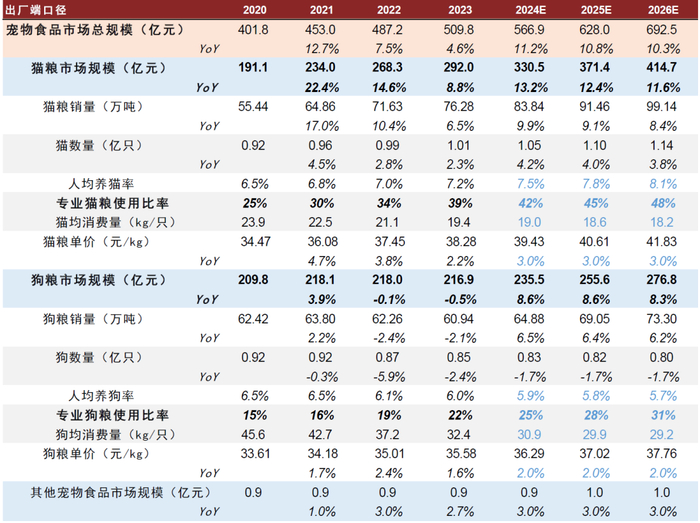 | 出厂端口径 | 2020 | 2021 | 2022 | 2023 | 2024E | 2025E | 2026E |
|---|---|---|---|---|---|---|---|
| 宠物食品市场总规模（亿元） | 401.8 | 453.0 | 487.2 | 509.8 | 566.9 | 628.0 | 692.5 |
| YoY |  | 12.7% | 7.5% | 4.6% | 11.2% | 10.8% | 10.3% |
| 猫粮市场规模（亿元） | 191.1 | 234.0 | 268.3 | 292.0 | 330.5 | 371.4 | 414.7 |
| YoY |  | 22.4% | 14.6% | 8.8% | 13.2% | 12.4% | 11.6% |
| 猫粮销量（万吨） | 55.44 | 64.86 | 71.63 | 76.28 | 83.84 | 91.46 | 99.14 |
| YoY |  | 17.0% | 10.4% | 6.5% | 9.9% | 9.1% | 8.4% |
| 猫数量（亿只） | 0.92 | 0.96 | 0.99 | 1.01 | 1.05 | 1.10 | 1.14 |
| YoY |  | 4.5% | 2.8% | 2.3% | 4.2% | 4.0% | 3.8% |
| 人均养猫率 | 6.5% | 6.8% | 7.0% | 7.2% | 7.5% | 7.8% | 8.1% |
| 专业猫粮使用比率 | 25% | 30% | 34% | 39% | 42% | 45% | 48% |
| 猫均消费量（kg/只） | 23.9 | 22.5 | 21.1 | 19.4 | 19.0 | 18.6 | 18.2 |
| 猫粮单价（元/kg） | 34.47 | 36.08 | 37.45 | 38.28 | 39.43 | 40.61 | 41.83 |
| YoY |  | 4.7% | 3.8% | 2.2% | 3.0% | 3.0% | 3.0% |
| 狗粮市场规模（亿元） | 209.8 | 218.1 | 218.0 | 216.9 | 235.5 | 255.6 | 276.8 |
| YoY |  | 3.9% | -0.1% | -0.5% | 8.6% | 8.6% | 8.3% |
| 狗粮销量（万吨） | 62.42 | 63.80 | 62.26 | 60.94 | 64.88 | 69.05 | 73.30 |
| YoY |  | 2.2% | -2.4% | -2.1% | 6.5% | 6.4% | 6.2% |
| 狗数量（亿只） | 0.92 | 0.92 | 0.87 | 0.85 | 0.83 | 0.82 | 0.80 |
| YoY |  | -0.3% | -5.9% | -2.4% | -1.7% | -1.7% | -1.7% |
| 人均养狗率 | 6.5% | 6.5% | 6.1% | 6.0% | 5.9% | 5.8% | 5.7% |
| 专业狗粮使用比率 | 15% | 16% | 19% | 22% | 25% | 28% | 31% |
| 狗均消费量（kg/只） | 45.6 | 42.7 | 37.2 | 32.4 | 30.9 | 29.9 | 29.2 |
| 狗粮单价（元/kg） | 33.61 | 34.18 | 35.01 | 35.58 | 36.29 | 37.02 | 37.76 |
| YoY |  | 1.7% | 2.4% | 1.6% | 2.0% | 2.0% | 2.0% |
| 其他宠物食品市场规模（亿元） | 0.9 | 0.9 | 0.9 | 0.9 | 0.9 | 1.0 | 1.0 |
| YoY |  | 1.0% | 3.0% | 2.7% | 3.0% | 3.0% | 3.0% |